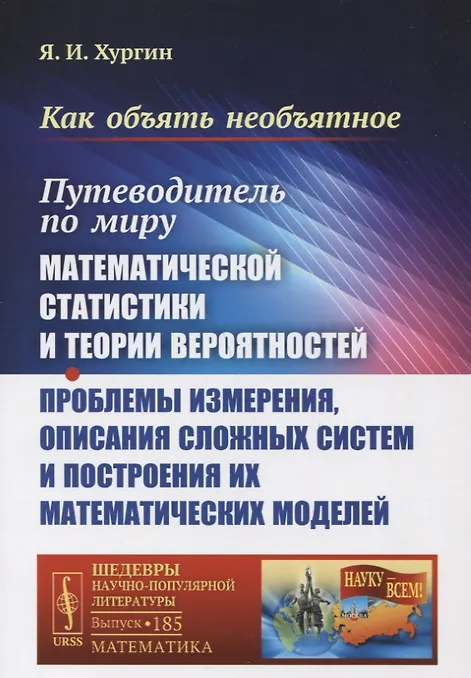 Я. И. Хургин

Как объять необъятное

Путеводитель по миру

МАТЕМАТИЧЕСКОЙ СТАТИСТИКИ И ТЕОРИИ ВЕРОЯТНОСТЕЙ

ПРОБЛЕМЫ ИЗМЕРЕНИЯ, ОПИСАНИЯ СЛОЖНЫХ СИСТЕМ И ПОСТРОЕНИЯ ИХ МАТЕМАТИЧЕСКИХ МОДЕЛЕЙ

URSS

ШЕДЕВРЫ
НАУЧНО-ПОПУЛЯРНОЙ
ЛИТЕРАТУРЫ
Выпуск • 185
МАТЕМАТИКА

НАУКУ — ВСЕМ!